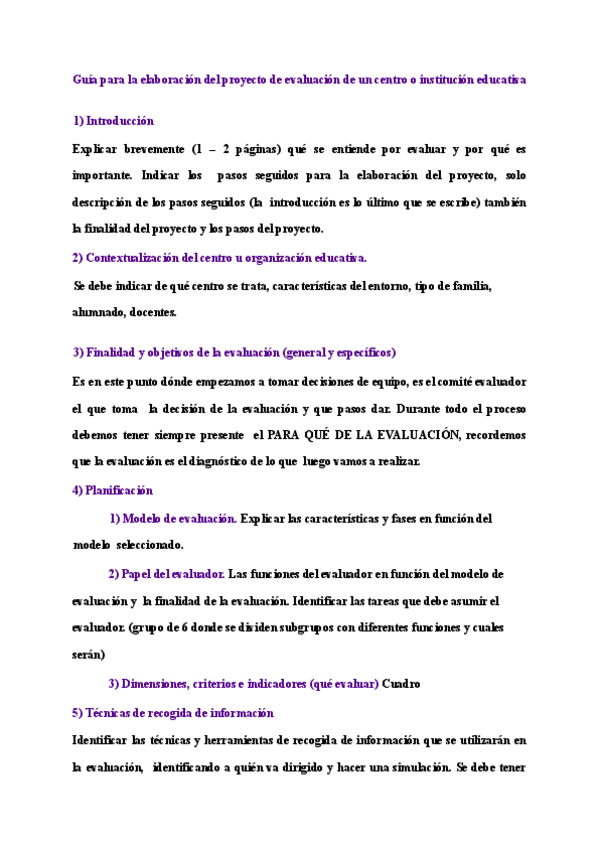 Guía para la elaboración del proyecto de evaluación de un centro o institución educativa

1) Introducción

Explicar brevemente (1 – 2 páginas) qué se entiende por evaluar y por qué es importante. Indicar los pasos seguidos para la elaboración del proyecto, solo descripción de los pasos seguidos (la introducción es lo último que se escribe) también la finalidad del proyecto y los pasos del proyecto.

2) Contextualización del centro u organización educativa.

Se debe indicar de qué centro se trata, características del entorno, tipo de familia, alumnado, docentes.

3) Finalidad y objetivos de la evaluación (general y específicos)

Es en este punto dónde empezamos a tomar decisiones de equipo, es el comité evaluador el que toma la decisión de la evaluación y que pasos dar. Durante todo el proceso debemos tener siempre presente el PARA QUÉ DE LA EVALUACIÓN, recordemos que la evaluación es el diagnóstico de lo que luego vamos a realizar.

4) Planificación

1) Modelo de evaluación. Explicar las características y fases en función del modelo seleccionado.

2) Papel del evaluador. Las funciones del evaluador en función del modelo de evaluación y la finalidad de la evaluación. Identificar las tareas que debe asumir el evaluador. (grupo de 6 donde se dividen subgrupos con diferentes funciones y cuales serán)

3) Dimensiones, criterios e indicadores (qué evaluar) Cuadro

5) Técnicas de recogida de información

Identificar las técnicas y herramientas de recogida de información que se utilizarán en la evaluación, identificando a quién va dirigido y hacer una simulación. Se debe tener